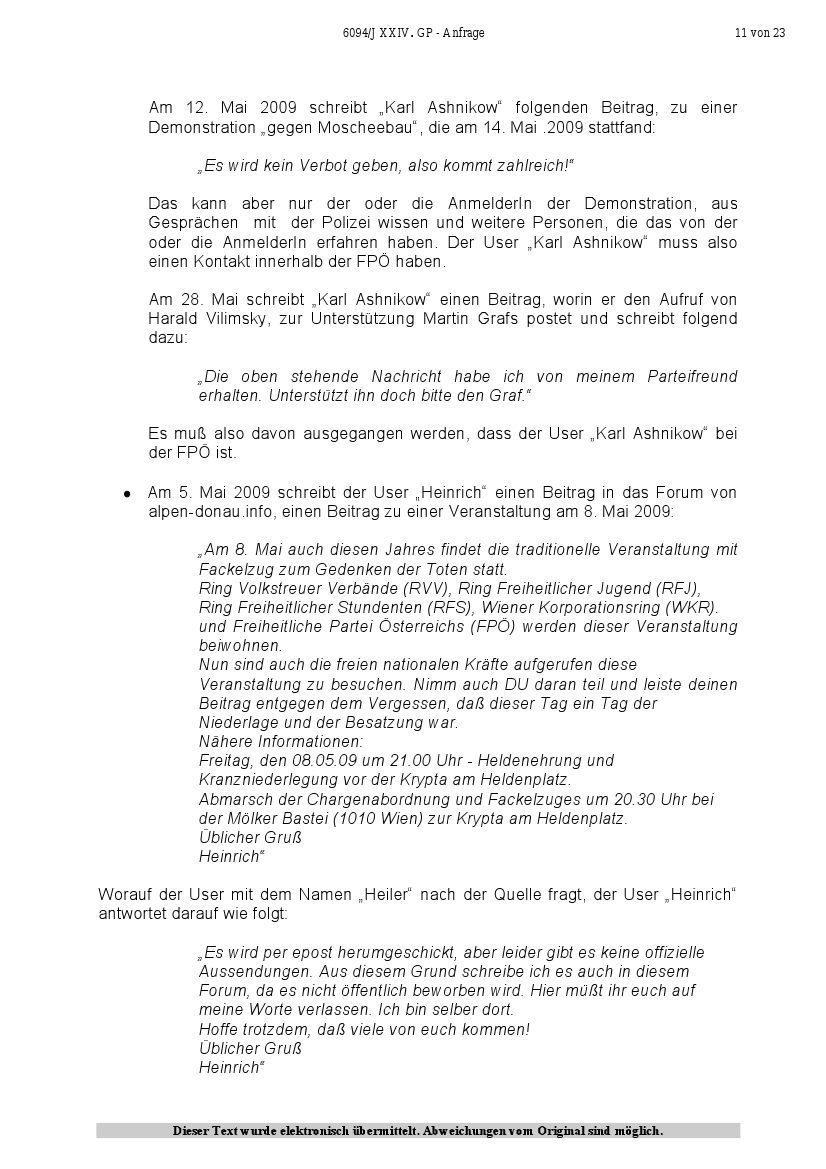 6094/J XXIV. GP - Anfrage 11 von 23

Am 12. Mai 2009 schreibt „Karl Ashnikow“ folgenden Beitrag, zu einer Demonstration „gegen Moscheebau“, die am 14. Mai .2009 stattfand:

„Es wird kein Verbot geben, also kommt zahlreich!“

Das kann aber nur der oder die AnmelderIn der Demonstration, aus Gesprächen mit der Polizei wissen und weitere Personen, die das von der oder die AnmelderIn erfahren haben. Der User „Karl Ashnikow“ muss also einen Kontakt innerhalb der FPÖ haben.

Am 28. Mai schreibt „Karl Ashnikow“ einen Beitrag, worin er den Aufruf von Harald Vilimsky, zur Unterstützung Martin Grafs postet und schreibt folgend dazu:

„Die oben stehende Nachricht habe ich von meinem Parteifreund erhalten. Unterstützt ihn doch bitte den Graf.“

Es muß also davon ausgegangen werden, dass der User „Karl Ashnikow“ bei der FPÖ ist.

● Am 5. Mai 2009 schreibt der User „Heinrich“ einen Beitrag in das Forum von alpen-donau.info, einen Beitrag zu einer Veranstaltung am 8. Mai 2009:

„Am 8. Mai auch diesen Jahres findet die traditionelle Veranstaltung mit Fackelzug zum Gedenken der Toten statt.
Ring Volkstreuer Verbände (RVV), Ring Freiheitlicher Jugend (RFJ), Ring Freiheitlicher Stundenten (RFS), Wiener Korporationsring (WKR). und Freiheitliche Partei Österreichs (FPÖ) werden dieser Veranstaltung beiwohnen.
Nun sind auch die freien nationalen Kräfte aufgerufen diese Veranstaltung zu besuchen. Nimm auch DU daran teil und leiste deinen Beitrag entgegen dem Vergessen, daß dieser Tag ein Tag der Niederlage und der Besatzung war.
Nähere Informationen:
Freitag, den 08.05.09 um 21.00 Uhr - Heldenehrung und Kranzniederlegung vor der Krypta am Heldenplatz.
Abmarsch der Chargenabordnung und Fackelzuges um 20.30 Uhr bei der Mölker Bastei (1010 Wien) zur Krypta am Heldenplatz.
Üblicher Gruß
Heinrich“

Worauf der User mit dem Namen „Heiler“ nach der Quelle fragt, der User „Heinrich“ antwortet darauf wie folgt:

„Es wird per epost herumgeschickt, aber leider gibt es keine offizielle Aussendungen. Aus diesem Grund schreibe ich es auch in diesem Forum, da es nicht öffentlich beworben wird. Hier müßt ihr euch auf meine Worte verlassen. Ich bin selber dort.
Hoffe trotzdem, daß viele von euch kommen!
Üblicher Gruß
Heinrich“

Dieser Text wurde elektronisch übermittelt. Abweichungen vom Original sind möglich.